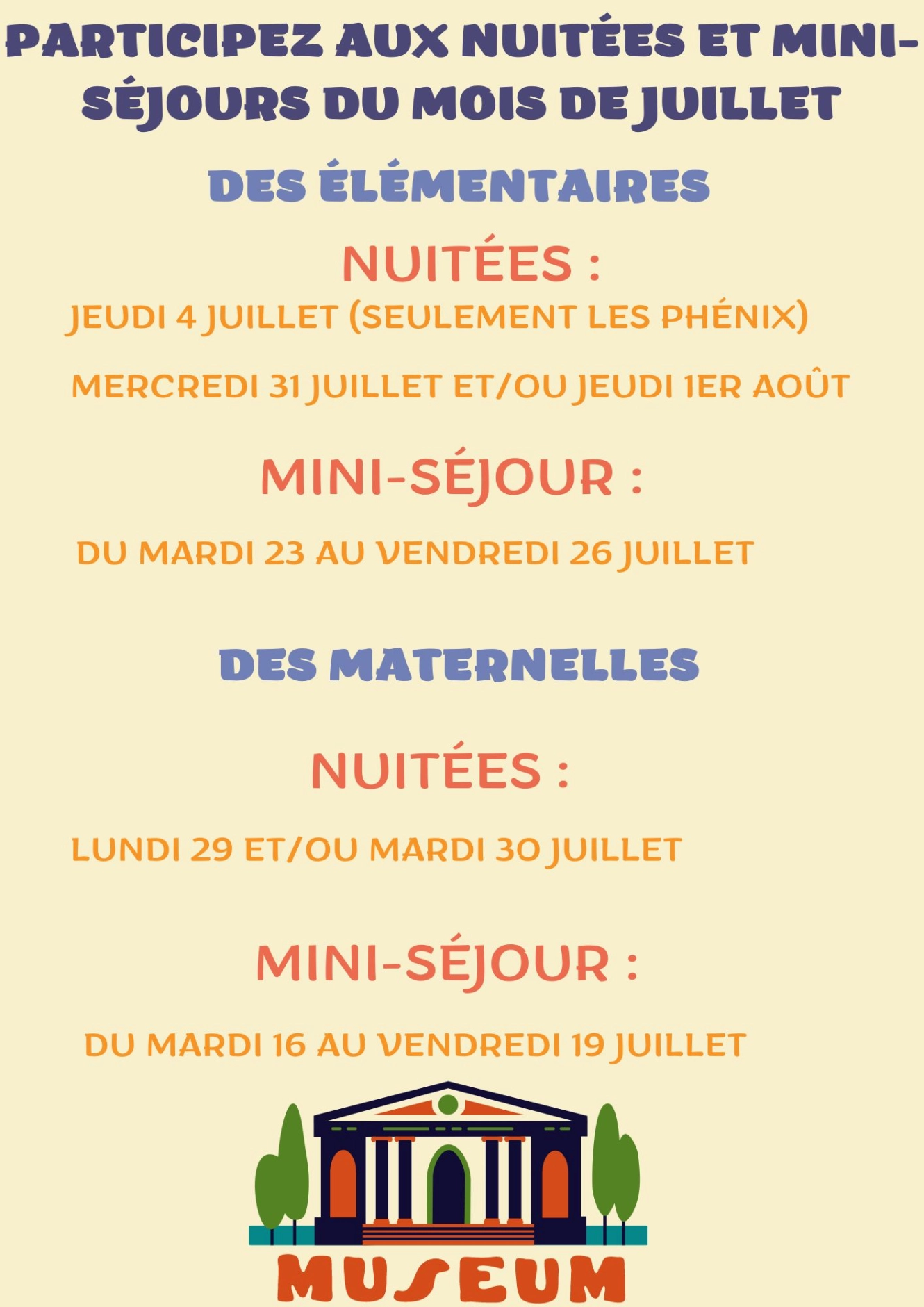 PARTICIPEZ AUX NUITÉES ET MINI-SÉJOURS DU MOIS DE JUILLET

DES ÉLÉMENTAIRES

NUITÉES :

JEUDI 4 JUILLET (SEULEMENT LES PHÉNIX)

MERCREDI 31 JUILLET ET/OU JEUDI 1ER AOÛT

MINI-SÉJOUR :

DU MARDI 23 AU VENDREDI 26 JUILLET

DES MATERNELLES

NUITÉES :

LUNDI 29 ET/OU MARDI 30 JUILLET

MINI-SÉJOUR :

DU MARDI 16 AU VENDREDI 19 JUILLET

MUSEUM